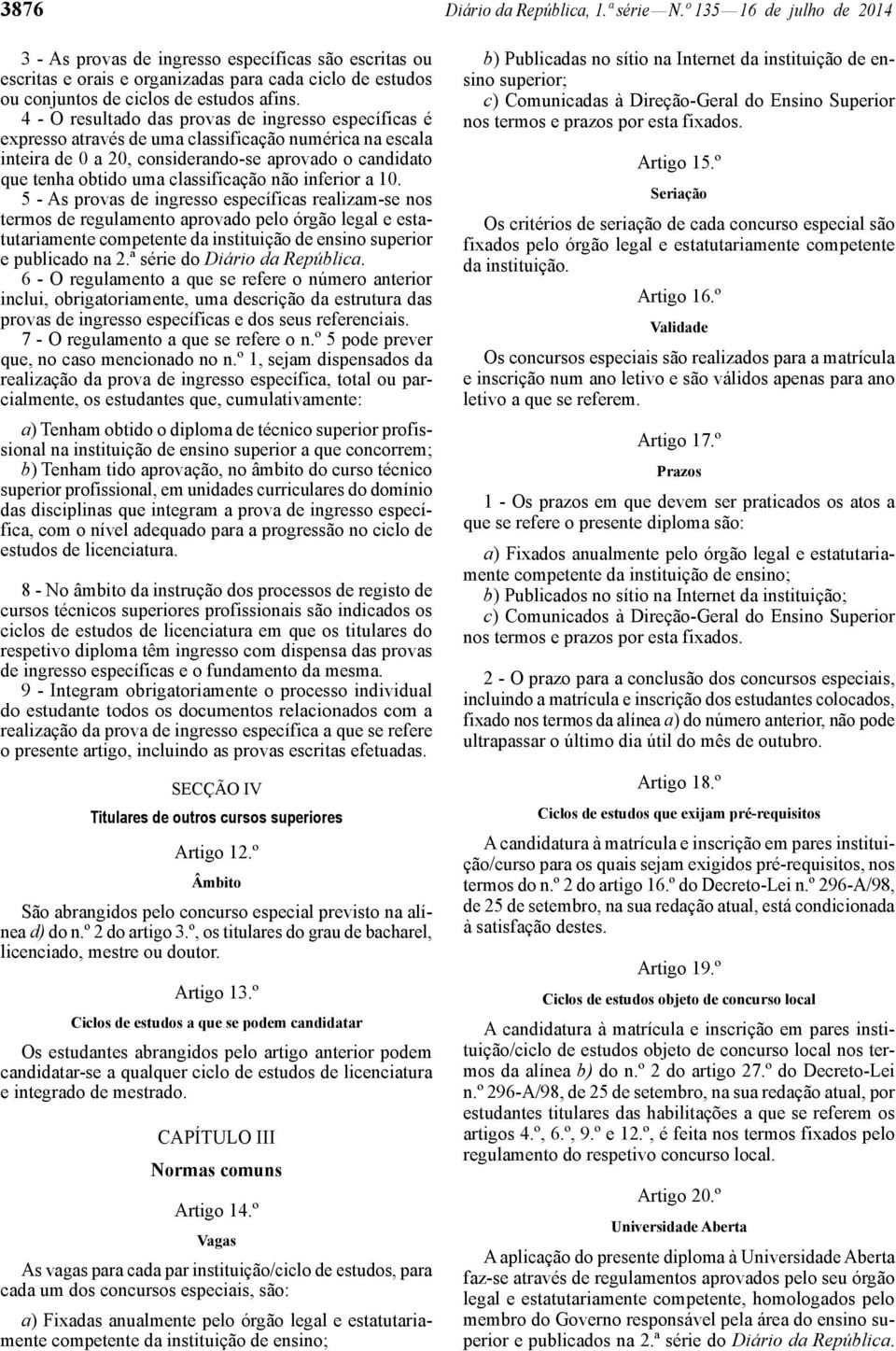 3876 Diário da República, 1.ª série — N.º 135 — 16 de julho de 2014

3 - As provas de ingresso específicas são escritas ou escritas e orais e organizadas para cada ciclo de estudos ou conjuntos de ciclos de estudos afins.

4 - O resultado das provas de ingresso específicas é expresso através de uma classificação numérica na escala inteira de 0 a 20, considerando-se aprovado o candidato que tenha obtido uma classificação não inferior a 10.

5 - As provas de ingresso específicas realizam-se nos termos de regulamento aprovado pelo órgão legal e estatutariamente competente da instituição de ensino superior e publicado na 2.ª série do Diário da República.

6 - O regulamento a que se refere o número anterior inclui, obrigatoriamente, uma descrição da estrutura das provas de ingresso específicas e dos seus referenciais.

7 - O regulamento a que se refere o n.º 5 pode prever que, no caso mencionado no n.º 1, sejam dispensados da realização da prova de ingresso específica, total ou parcialmente, os estudantes que, cumulativamente:

a) Tenham obtido o diploma de técnico superior profissional na instituição de ensino superior a que concorrem;
b) Tenham tido aprovação, no âmbito do curso técnico superior profissional, em unidades curriculares do domínio das disciplinas que integram a prova de ingresso específica, com o nível adequado para a progressão no ciclo de estudos de licenciatura.

8 - No âmbito da instrução dos processos de registo de cursos técnicos superiores profissionais são indicados os ciclos de estudos de licenciatura em que os titulares do respetivo diploma têm ingresso com dispensa das provas de ingresso específicas e o fundamento da mesma.

9 - Integram obrigatoriamente o processo individual do estudante todos os documentos relacionados com a realização da prova de ingresso específica a que se refere o presente artigo, incluindo as provas escritas efetuadas.

SECÇÃO IV

Titulares de outros cursos superiores

Artigo 12.º

Âmbito

São abrangidos pelo concurso especial previsto na alínea d) do n.º 2 do artigo 3.º, os titulares do grau de bacharel, licenciado, mestre ou doutor.

Artigo 13.º

Ciclos de estudos a que se podem candidatar

Os estudantes abrangidos pelo artigo anterior podem candidatar-se a qualquer ciclo de estudos de licenciatura e integrado de mestrado.

CAPÍTULO III

Normas comuns

Artigo 14.º

Vagas

As vagas para cada par instituição/ciclo de estudos, para cada um dos concursos especiais, são:

a) Fixadas anualmente pelo órgão legal e estatutariamente competente da instituição de ensino;
b) Publicadas no sítio na Internet da instituição de ensino superior;
c) Comunicadas à Direção-Geral do Ensino Superior nos termos e prazos por esta fixados.

Artigo 15.º

Seriação

Os critérios de seriação de cada concurso especial são fixados pelo órgão legal e estatutariamente competente da instituição.

Artigo 16.º

Validade

Os concursos especiais são realizados para a matrícula e inscrição num ano letivo e são válidos apenas para ano letivo a que se referem.

Artigo 17.º

Prazos

1 - Os prazos em que devem ser praticados os atos a que se refere o presente diploma são:

a) Fixados anualmente pelo órgão legal e estatutariamente competente da instituição de ensino;
b) Publicados no sítio na Internet da instituição;
c) Comunicados à Direção-Geral do Ensino Superior nos termos e prazos por esta fixados.

2 - O prazo para a conclusão dos concursos especiais, incluindo a matrícula e inscrição dos estudantes colocados, fixado nos termos da alínea a) do número anterior, não pode ultrapassar o último dia útil do mês de outubro.

Artigo 18.º

Ciclos de estudos que exijam pré-requisitos

A candidatura à matrícula e inscrição em pares instituição/curso para os quais sejam exigidos pré-requisitos, nos termos do n.º 2 do artigo 16.º do Decreto-Lei n.º 296-A/98, de 25 de setembro, na sua redação atual, está condicionada à satisfação destes.

Artigo 19.º

Ciclos de estudos objeto de concurso local

A candidatura à matrícula e inscrição em pares instituição/ciclo de estudos objeto de concurso local nos termos da alínea b) do n.º 2 do artigo 27.º do Decreto-Lei n.º 296-A/98, de 25 de setembro, na sua redação atual, por estudantes titulares das habilitações a que se referem os artigos 4.º, 6.º, 9.º e 12.º, é feita nos termos fixados pelo regulamento do respetivo concurso local.

Artigo 20.º

Universidade Aberta

A aplicação do presente diploma à Universidade Aberta faz-se através de regulamentos aprovados pelo seu órgão legal e estatutariamente competente, homologados pelo membro do Governo responsável pela área do ensino superior e publicados na 2.ª série do Diário da República.